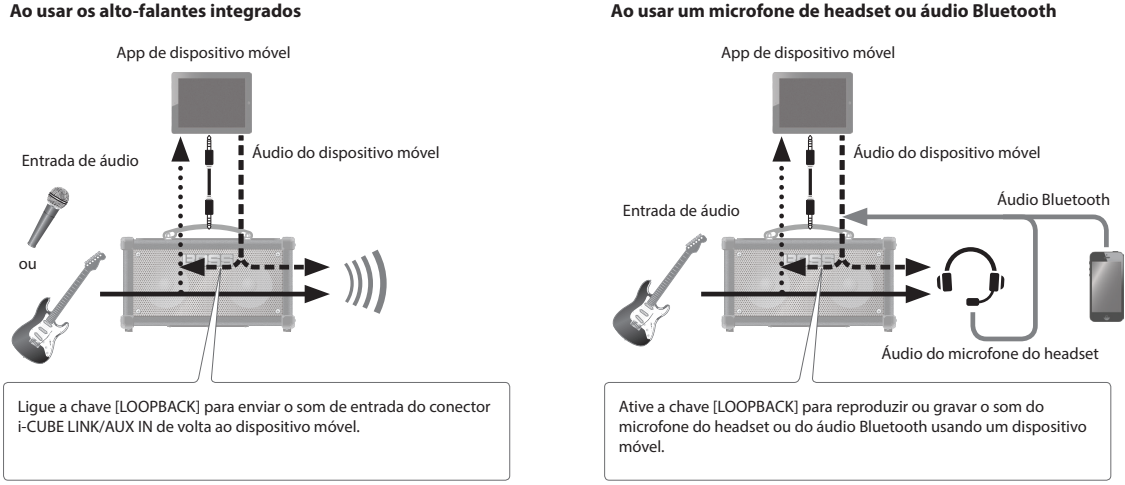 Ao usar os alto-falantes integrados

App de dispositivo móvel

Entrada de áudio

Áudio do dispositivo móvel

ou

Ligue a chave [LOOPBACK] para enviar o som de entrada do conector i-CUBE LINK/AUX IN de volta ao dispositivo móvel.

Ao usar um microfone de headset ou áudio Bluetooth

App de dispositivo móvel

Áudio do dispositivo móvel

Entrada de áudio

Áudio Bluetooth

Áudio do microfone do headset

Ative a chave [LOOPBACK] para reproduzir ou gravar o som do microfone do headset ou do áudio Bluetooth usando um dispositivo móvel.